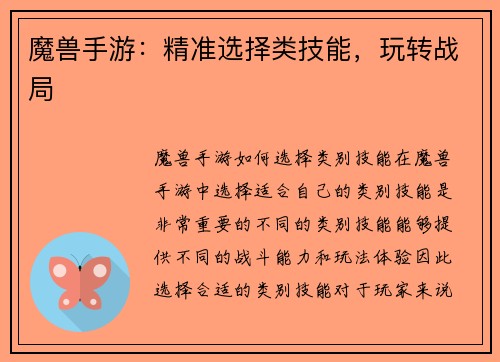 魔兽手游：精准选择类技能，玩转战局

魔兽手游如何选择类别技能在魔兽手游中选择适合自己的类别技能是非常重要的不同的类别技能能够提供不同的战斗能力和玩法体验因此选择合适的类别技能对于玩家来说